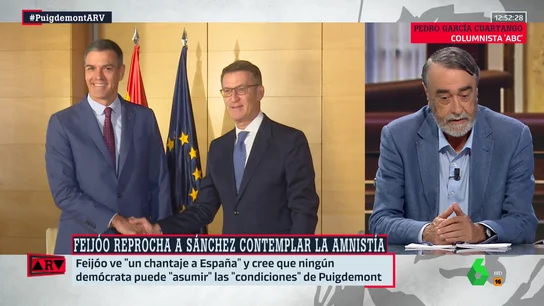 #PuigdemontARV

12:52:28

PEDRO GARCÍA CUARTANGO
COLUMNISTA 'ABC'

FEIJÓO REPROCHA A SÁNCHEZ CONTEMPLAR LA AMNISTÍA

ARV

Feijóo ve "un chantaje a España" y cree que ningún demócrata puede "asumir" las "condiciones" de Puigdemont

6 HD 16